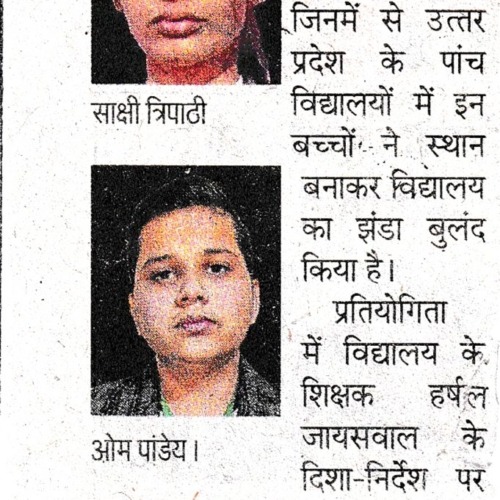 साक्षी त्रिपाठी

ओम पांडेय।

जिनमें से उत्तर प्रदेश के पांच विद्यालयों में इन बच्चों ने स्थान बनाकर विद्यालय का झंडा बुलंद किया है।

प्रतियोगिता में विद्यालय के शिक्षक हर्षल जायसवाल के दिशा-निर्देश पर